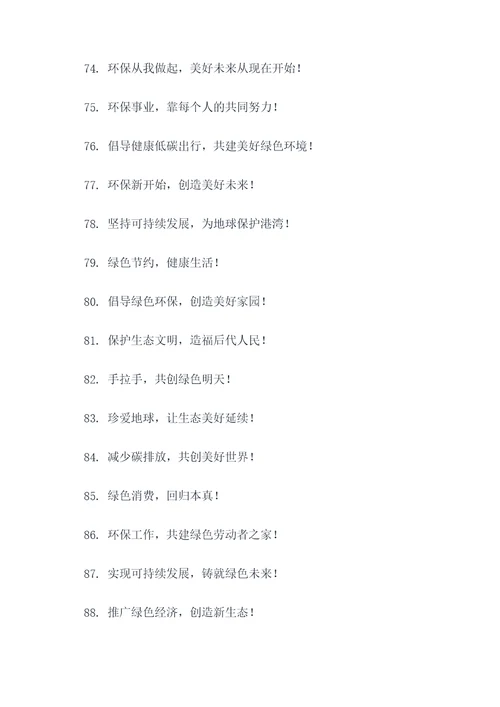 74. 环保从我做起，美好未来从现在开始！

75. 环保事业，靠每个人的共同努力！

76. 倡导健康低碳出行，共建美好绿色环境！

77. 环保新开始，创造美好未来！

78. 坚持可持续发展，为地球保护港湾！

79. 绿色节约，健康生活！

80. 倡导绿色环保，创造美好家园！

81. 保护生态文明，造福后代人民！

82. 手拉手，共创绿色明天！

83. 珍爱地球，让生态美好延续！

84. 减少碳排放，共创美好世界！

85. 绿色消费，回归本真！

86. 环保工作，共建绿色劳动者之家！

87. 实现可持续发展，铸就绿色未来！

88. 推广绿色经济，创造新生态！